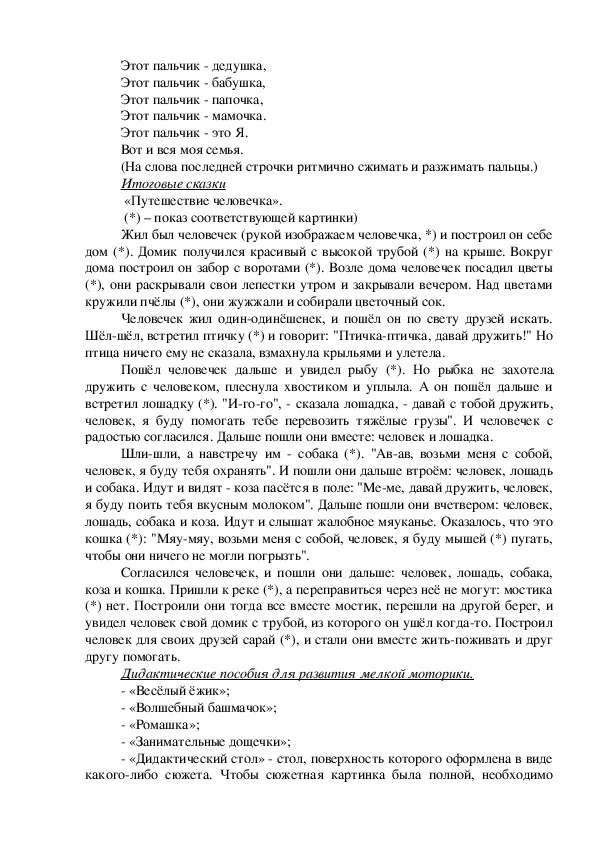 Этот пальчик - дедушка,
Этот пальчик - бабушка,
Этот пальчик - папочка,
Этот пальчик - мамочка.
Этот пальчик - это Я.
Вот и вся моя семья.
(На слова последней строчки ритмично сжимать и разжимать пальцы.)

Итоговые сказки

«Путешествие человечка».

(*) – показ соответствующей картинки)

Жил был человечек (рукой изображаем человечка, *) и построил он себе дом (*). Домик получился красивый с высокой трубой (*) на крыше. Вокруг дома построил он забор с воротами (*). Возле дома человечек посадил цветы (*), они раскрывали свои лепестки утром и закрывали вечером. Над цветами кружили пчёлы (*), они жужжали и собирали цветочный сок.

Человечек жил один-одинёшенек, и пошёл он по свету друзей искать. Шёл-шёл, встретил птичку (*) и говорит: "Птичка-птичка, давай дружить!" Но птица ничего ему не сказала, взмахнула крыльями и улетела.

Пошёл человечек дальше и увидел рыбу (*). Но рыбка не захотела дружить с человеком, плеснула хвостиком и уплыла. А он пошёл дальше и встретил лошадку (*). "И-го-го", - сказала лошадка, - давай с тобой дружить, человек, я буду помогать тебе перевозить тяжёлые грузы". И человечек с радостью согласился. Дальше пошли они вместе: человек и лошадка.

Шли-шли, а навстречу им - собака (*). "Ав-ав, возьми меня с собой, человек, я буду тебя охранять". И пошли они дальше втроём: человек, лошадь и собака. Идут и видят - коза пасётся в поле: "Ме-ме, давай дружить, человек, я буду поить тебя вкусным молоком". Дальше пошли они вчетвером: человек, лошадь, собака и коза. Идут и слышат жалобное мяуканье. Оказалось, что это кошка (*): "Мяу-мяу, возьми меня с собой, человек, я буду мышей (*) пугать, чтобы они ничего не могли погрызть".

Согласился человечек, и пошли они дальше: человек, лошадь, собака, коза и кошка. Пришли к реке (*), а переправиться через неё не могут: мостика (*) нет. Построили они тогда все вместе мостик, перешли на другой берег, и увидел человек свой домик с трубой, из которого он ушёл когда-то. Построил человек для своих друзей сарай (*), и стали они вместе жить-поживать и друг другу помогать.

Дидактические пособия для развития мелкой моторики.

- «Весёлый ёжик»;
- «Волшебный башмачок»;
- «Ромашка»;
- «Занимательные дощечки»;
- «Дидактический стол» - стол, поверхность которого оформлена в виде какого-либо сюжета. Чтобы сюжетная картинка была полной, необходимо